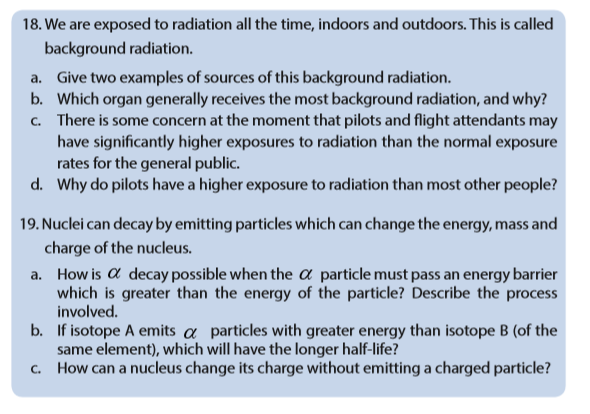 18. We are exposed to radiation all the time, indoors and outdoors. This is called background radiation.

a. Give two examples of sources of this background radiation.
b. Which organ generally receives the most background radiation, and why?
c. There is some concern at the moment that pilots and flight attendants may have significantly higher exposures to radiation than the normal exposure rates for the general public.
d. Why do pilots have a higher exposure to radiation than most other people?

19. Nuclei can decay by emitting particles which can change the energy, mass and charge of the nucleus.

a. How is $\alpha$ decay possible when the $\alpha$ particle must pass an energy barrier which is greater than the energy of the particle? Describe the process involved.
b. If isotope A emits $\alpha$ particles with greater energy than isotope B (of the same element), which will have the longer half-life?
c. How can a nucleus change its charge without emitting a charged particle?